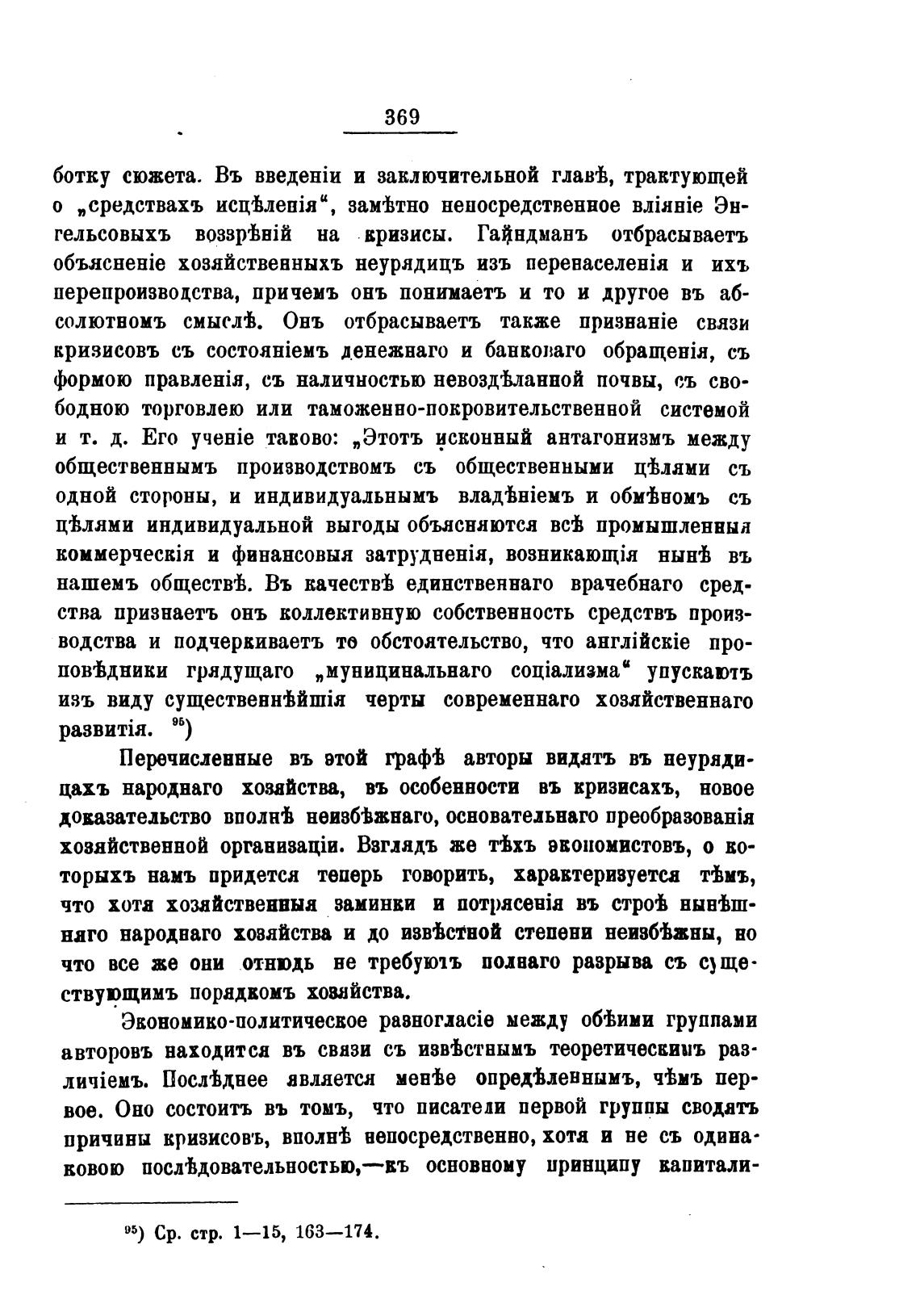 369

ботку сюжета. Въ введеніи и заключительной главѣ, трактующей о „средствахъ исцѣленія“, замѣтно непосредственное вліяніе Энгельсовыхъ воззрѣній на кризисы. Гайндманъ отбрасываетъ объясненіе хозяйственныхъ неурядицъ изъ перенаселенія и ихъ перепроизводства, причемъ онъ понимаетъ и то и другое въ абсолютномъ смыслѣ. Онъ отбрасываетъ также признаніе связи кризисовъ съ состояніемъ денежнаго и банковаго обращенія, съ формою правленія, съ наличностью невоздѣланной почвы, съ свободною торговлею или таможенно-покровительственной системой и т. д. Его ученіе таково: „Этотъ исконный антагонизмъ между общественнымъ производствомъ съ общественными цѣлями съ одной стороны, и индивидуальнымъ владѣніемъ и обмѣномъ съ цѣлями индивидуальной выгоды объясняются всѣ промышленныя коммерческія и финансовыя затрудненія, возникающія нынѣ въ нашемъ обществѣ. Въ качествѣ единственнаго врачебнаго средства признаетъ онъ коллективную собственность средствъ производства и подчеркиваетъ то обстоятельство, что англійскіе проповѣдники грядущаго „муниципальнаго соціализма“ упускаютъ изъ виду существеннѣйшія черты современнаго хозяйственнаго развитія. $^{95}$)

Перечисленные въ этой графѣ авторы видятъ въ неурядицахъ народнаго хозяйства, въ особенности въ кризисахъ, новое доказательство вполнѣ неизбѣжнаго, основательнаго преобразованія хозяйственной организаціи. Взглядъ же тѣхъ экономистовъ, о которыхъ намъ придется теперь говорить, характеризуется тѣмъ, что хотя хозяйственныя заминки и потрясенія въ строѣ нынѣшняго народнаго хозяйства и до извѣстной степени неизбѣжны, но что все же они отнюдь не требуютъ полнаго разрыва съ существующимъ порядкомъ хозяйства.

Экономико-политическое разногласіе между обѣими группами авторовъ находится въ связи съ извѣстнымъ теоретическимъ различіемъ. Послѣднее является менѣе опредѣленнымъ, чѣмъ первое. Оно состоитъ въ томъ, что писатели первой группы сводятъ причины кризисовъ, вполнѣ непосредственно, хотя и не съ одинаковою послѣдовательностью,—къ основному принципу капитали-

$^{95}$) Ср. стр. 1—15, 163—174.